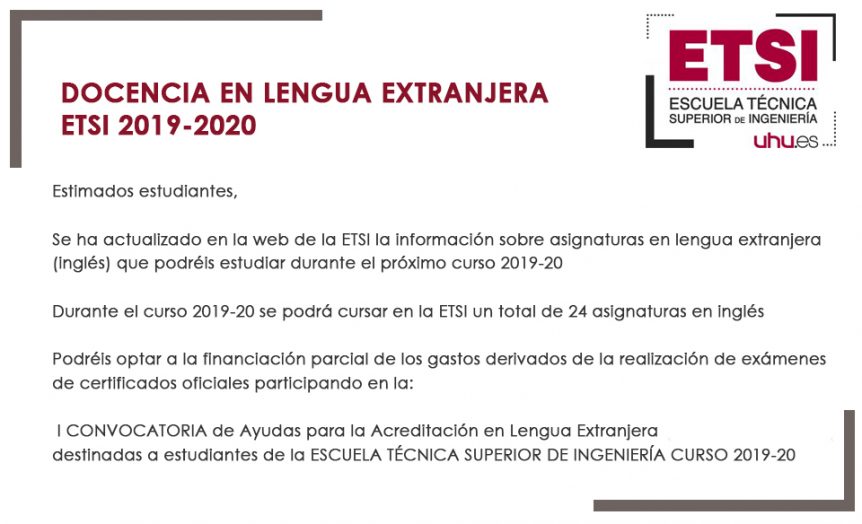 DOCENCIA EN LENGUA EXTRANJERA
ETSI 2019-2020

ETSI
ESCUELA TÉCNICA
SUPERIOR DE INGENIERÍA
uhu.es

Estimados estudiantes,

Se ha actualizado en la web de la ETSI la información sobre asignaturas en lengua extranjera (inglés) que podréis estudiar durante el próximo curso 2019-20

Durante el curso 2019-20 se podrá cursar en la ETSI un total de 24 asignaturas en inglés

Podréis optar a la financiación parcial de los gastos derivados de la realización de exámenes de certificados oficiales participando en la:

I CONVOCATORIA de Ayudas para la Acreditación en Lengua Extranjera destinadas a estudiantes de la ESCUELA TÉCNICA SUPERIOR DE INGENIERÍA CURSO 2019-20